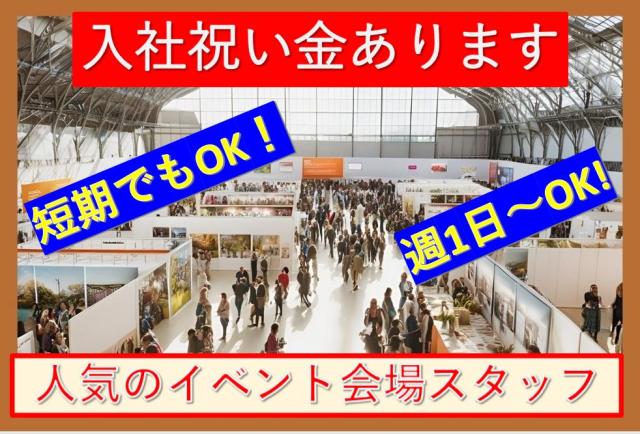 入社祝い金あります

短期でもOK！

週1日～OK!

人気のイベント会場スタッフ